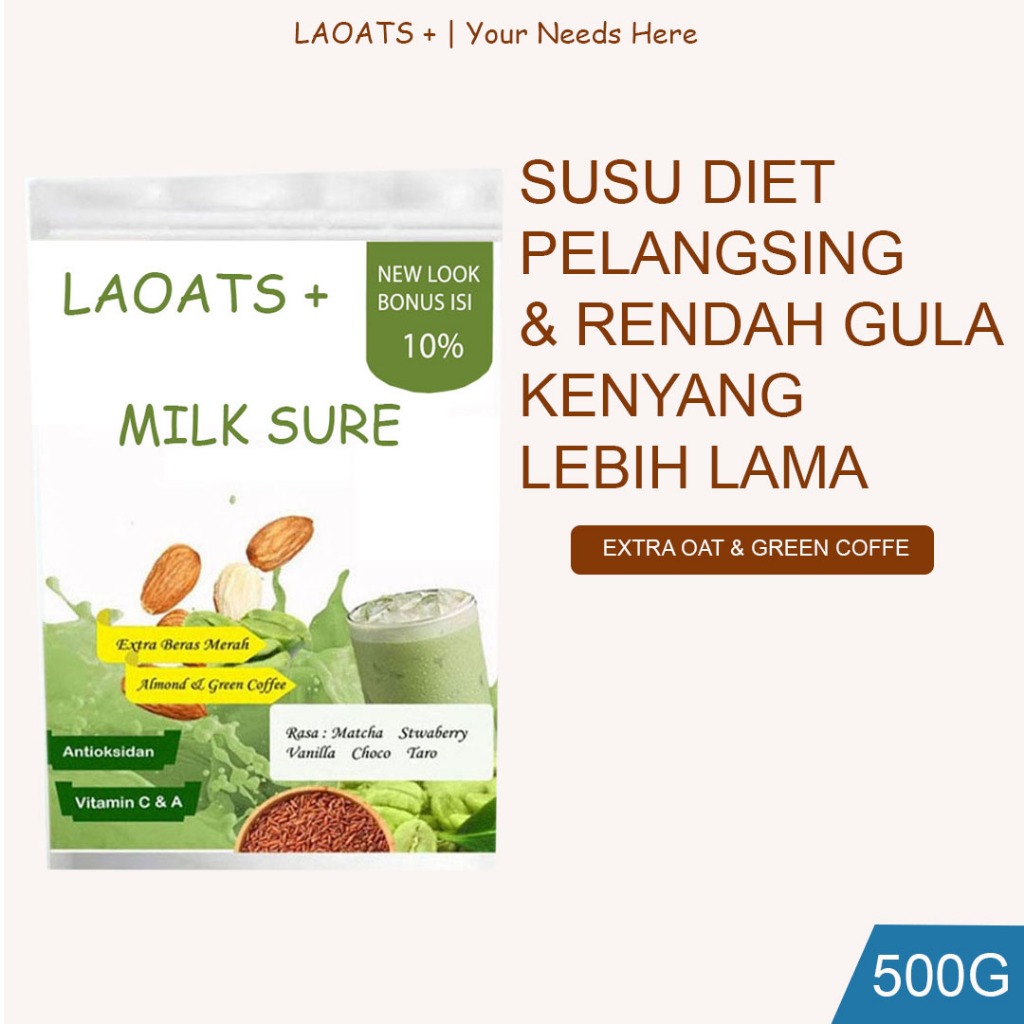 LAOATS + | Your Needs Here

LAOATS +

NEW LOOK BONUS ISI 10%

MILK SURE

Extra Beras Merah

Almond & Green Coffee

Antioksidan

Vitamin C & A

Rasa : Matcha Stwaberry Vanilla Choco Taro

SUSU DIET PELANGSING & RENDAH GULA KENYANG LEBIH LAMA

EXTRA OAT & GREEN COFFE

500G